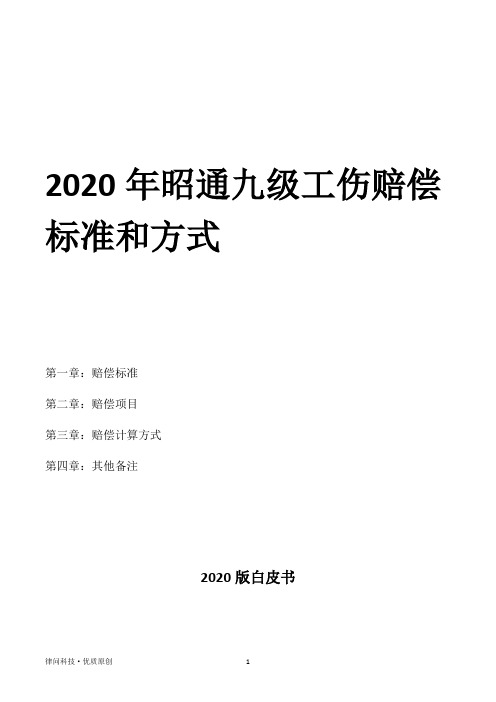 2020 年昭通九级工伤赔偿标准和方式

第一章：赔偿标准

第二章：赔偿项目

第三章：赔偿计算方式

第四章：其他备注

2020 版白皮书

律问科技 • 优质原创

1